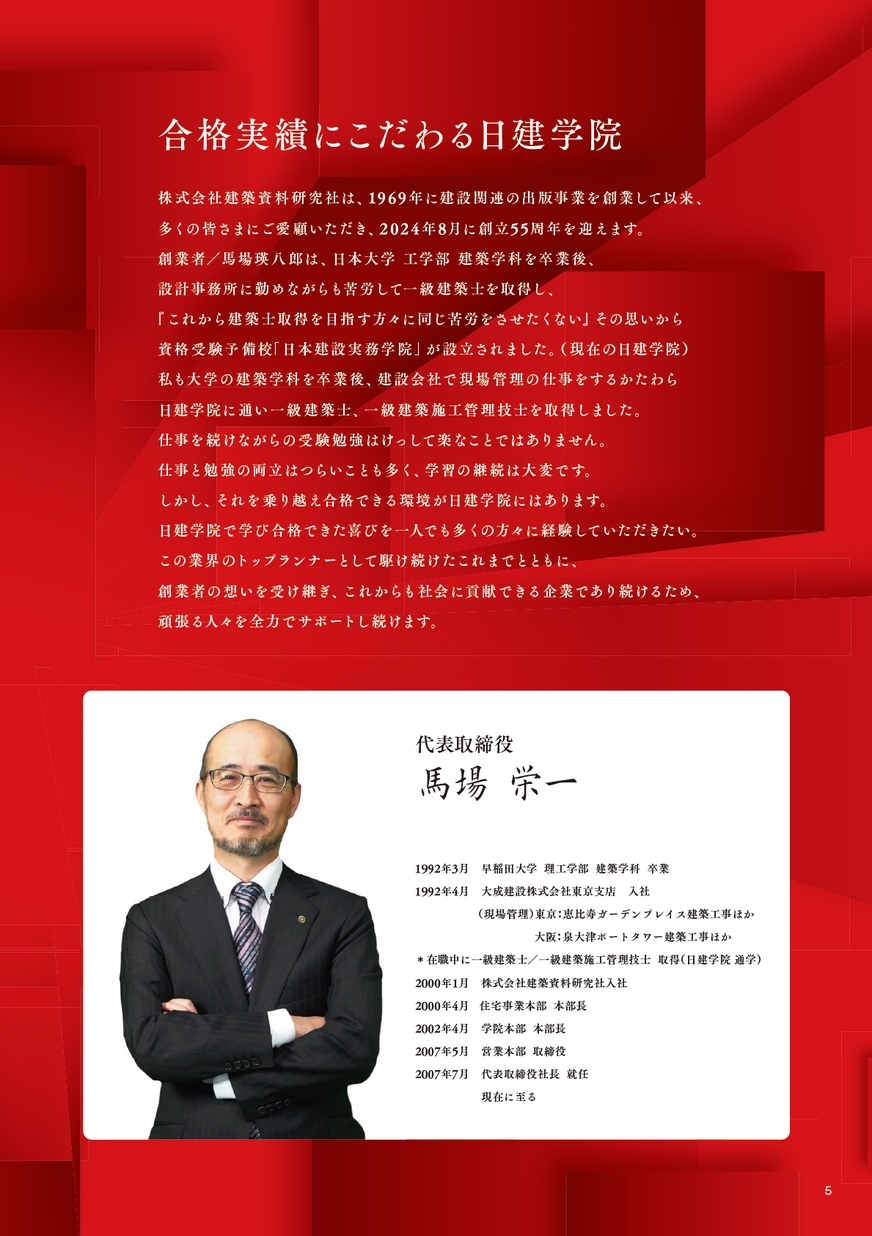 合格実績にこだわる日建学院

株式会社建築資料研究社は、1969年に建設関連の出版事業を創業して以来、
多くの皆さまにご愛顧いただき、2024年8月に創立55周年を迎えます。
創業者／馬場瑛八郎は、日本大学 工学部 建築学科を卒業後、
設計事務所に勤めながらも苦労して一級建築士を取得し、
『これから建築士取得を目指す方々に同じ苦労をさせたくない』その思いから
資格受験予備校「日本建設実務学院」が設立されました。（現在の日建学院）
私も大学の建築学科を卒業後、建設会社で現場管理の仕事をするかたわら
日建学院に通い一級建築士、一級建築施工管理技士を取得しました。
仕事を続けながらの受験勉強はけっして楽なことではありません。
仕事と勉強の両立はつらいことも多く、学習の継続は大変です。
しかし、それを乗り越え合格できる環境が日建学院にはあります。
日建学院で学び合格できた喜びを一人でも多くの方々に経験していただきたい。
この業界のトップランナーとして駆け続けたこれまでとともに、
創業者の想いを受け継ぎ、これからも社会に貢献できる企業であり続けるため、
頑張る人々を全力でサポートし続けます。

代表取締役
馬場 栄一

1992年3月　早稲田大学 理工学部 建築学科 卒業
1992年4月　大成建設株式会社東京支店　入社
（現場管理）東京：恵比寿ガーデンプレイス建築工事ほか
大阪：泉大津ポートタワー建築工事ほか
＊在職中に一級建築士／一級建築施工管理技士 取得（日建学院 通学）
2000年1月　株式会社建築資料研究社入社
2000年4月　住宅事業本部 本部長
2002年4月　学院本部 本部長
2007年5月　営業本部 取締役
2007年7月　代表取締役社長 就任
現在に至る

5